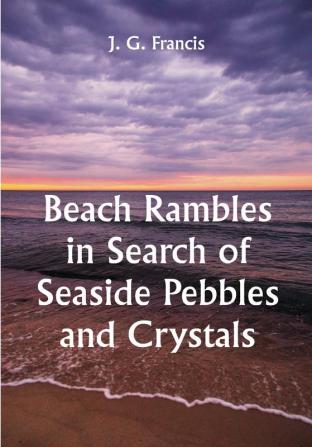 J. G. Francis

Beach Rambles in Search of Seaside Pebbles and Crystals